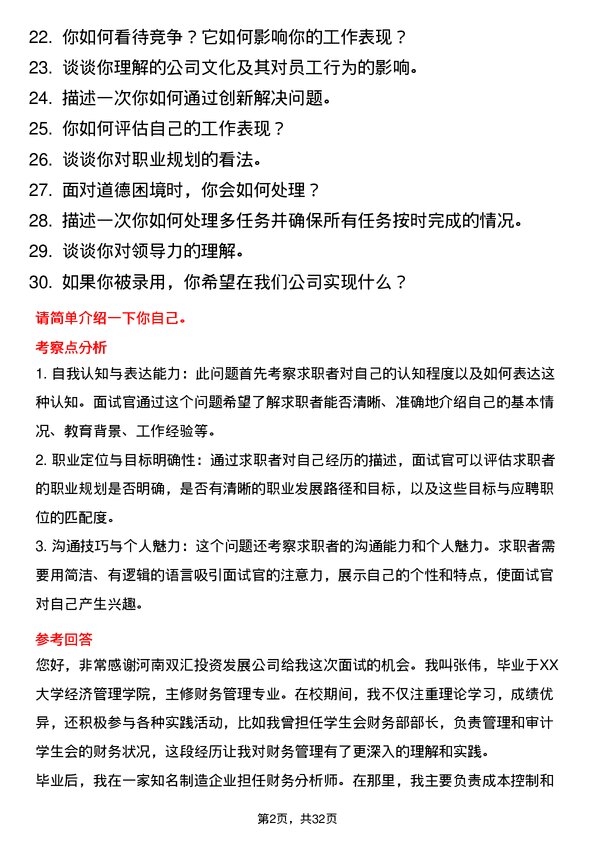 22. 你如何看待竞争？它如何影响你的工作表现？
23. 谈谈你理解的公司文化及其对员工行为的影响。
24. 描述一次你如何通过创新解决问题。
25. 你如何评估自己的工作表现？
26. 谈谈你对职业规划的看法。
27. 面对道德困境时，你会如何处理？
28. 描述一次你如何处理多任务并确保所有任务按时完成的情况。
29. 谈谈你对领导力的理解。
30. 如果你被录用，你希望在我们公司实现什么？

请简单介绍一下你自己。

考察点分析

1. 自我认知与表达能力：此问题首先考察求职者对自己的认知程度以及如何表达这种认知。面试官通过这个问题希望了解求职者能否清晰、准确地介绍自己的基本情况、教育背景、工作经验等。

2. 职业定位与目标明确性：通过求职者对自己经历的描述，面试官可以评估求职者的职业规划是否明确，是否有清晰的职业发展路径和目标，以及这些目标与应聘职位的匹配度。

3. 沟通技巧与个人魅力：这个问题还考察求职者的沟通能力和个人魅力。求职者需要用简洁、有逻辑的语言吸引面试官的注意力，展示自己的个性和特点，使面试官对自己产生兴趣。

参考回答

您好，非常感谢河南双汇投资发展公司给我这次面试的机会。我叫张伟，毕业于XX大学经济管理学院，主修财务管理专业。在校期间，我不仅注重理论学习，成绩优异，还积极参与各种实践活动，比如我曾担任学生会财务部部长，负责管理和审计学生会的财务状况，这段经历让我对财务管理有了更深入的理解和实践。

毕业后，我在一家知名制造企业担任财务分析师。在那里，我主要负责成本控制和

第2页，共32页